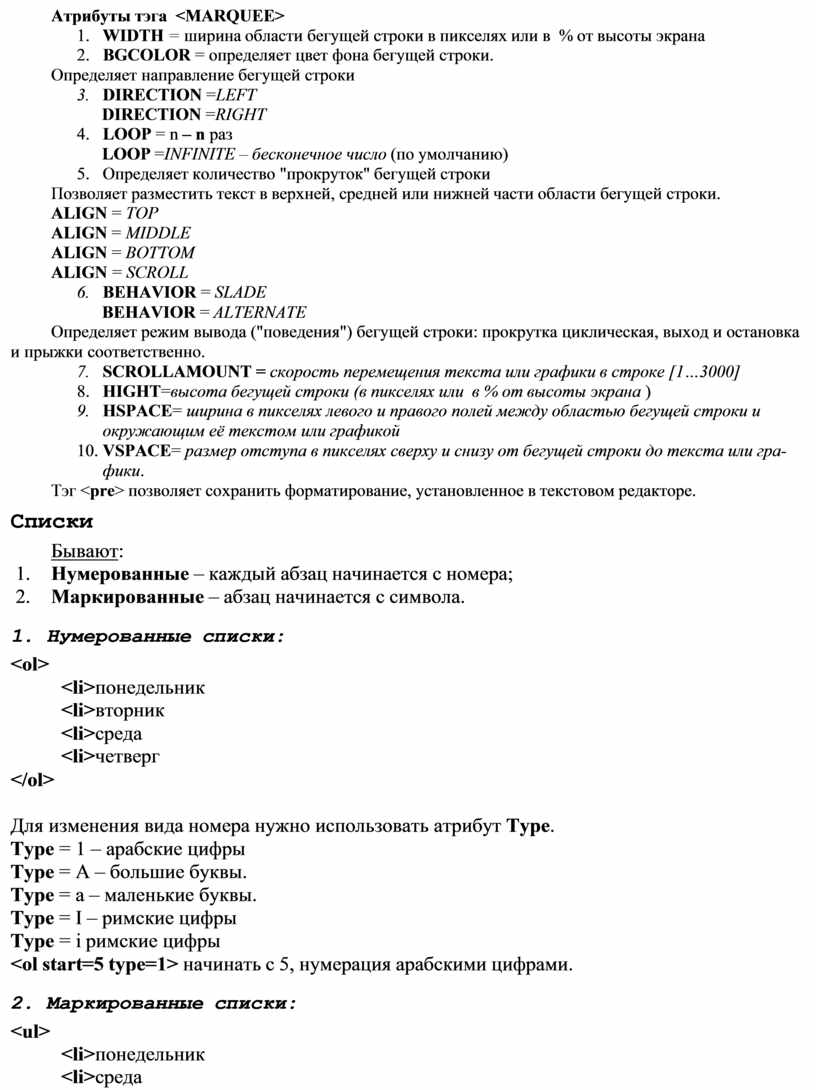 Атрибуты тэга <MARQUEE>
1. WIDTH = ширина области бегущей строки в пикселях или в % от высоты экрана
2. BGCOLOR = определяет цвет фона бегущей строки.
Определяет направление бегущей строки
3. DIRECTION =LEFT
DIRECTION =RIGHT
4. LOOP = n – n раз
LOOP =INFINITE – бесконечное число (по умолчанию)
5. Определяет количество "прокруток" бегущей строки
Позволяет разместить текст в верхней, средней или нижней части области бегущей строки.
ALIGN = TOP
ALIGN = MIDDLE
ALIGN = BOTTOM
ALIGN = SCROLL
6. BEHAVIOR = SLADE
BEHAVIOR = ALTERNATE
Определяет режим вывода ("поведения") бегущей строки: прокрутка циклическая, выход и остановка и прыжки соответственно.
7. SCROLLAMOUNT = скорость перемещения текста или графики в строке [1…3000]
8. HIGHT=высота бегущей строки (в пикселях или в % от высоты экрана )
9. HSPACE= ширина в пикселях левого и правого полей между областью бегущей строки и окружающим её текстом или графикой
10. VSPACE= размер отступа в пикселях сверху и снизу от бегущей строки до текста или графики.
Тэг <pre> позволяет сохранить форматирование, установленное в текстовом редакторе.

Списки

Бывают:
1. Нумерованные – каждый абзац начинается с номера;
2. Маркированные – абзац начинается с символа.

1. Нумерованные списки:
<ol>
<li>понедельник
<li>вторник
<li>среда
<li>четверг
</ol>

Для изменения вида номера нужно использовать атрибут Type.
Type = 1 – арабские цифры
Type = A – большие буквы.
Type = a – маленькие буквы.
Type = I – римские цифры
Type = i римские цифры
<ol start=5 type=1> начинать с 5, нумерация арабскими цифрами.

2. Маркированные списки:
<ul>
<li>понедельник
<li>среда